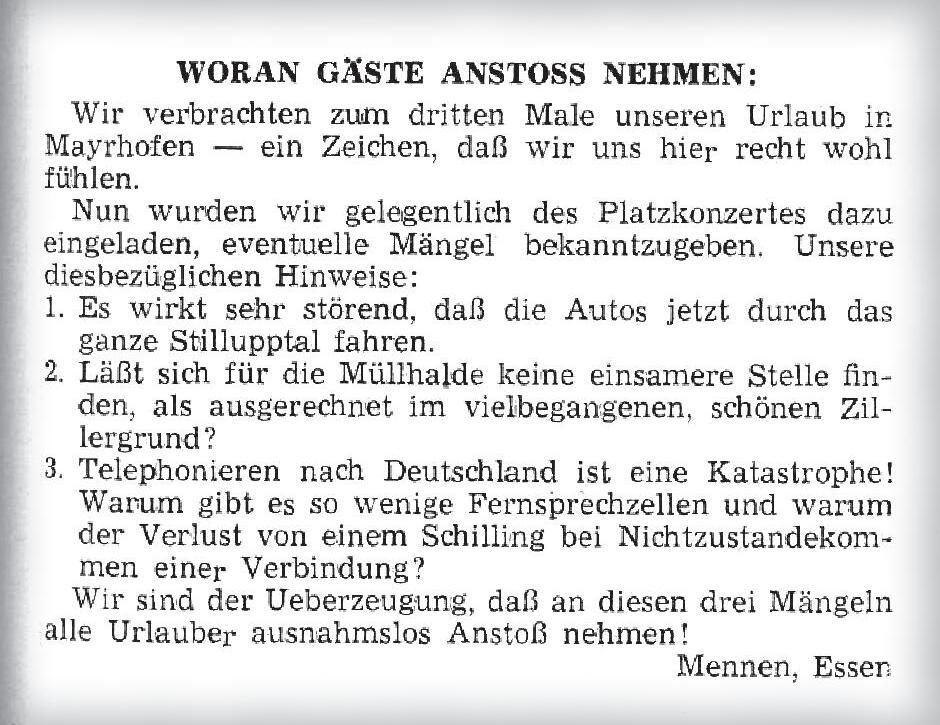 WORAN GÄSTE ANSTOSS NEHMEN:

Wir verbrachten zum dritten Male unseren Urlaub in Mayrhofen — ein Zeichen, daß wir uns hier recht wohl fühlen.

Nun wurden wir gelegentlich des Platzkonzertes dazu eingeladen, eventuelle Mängel bekanntzugeben. Unsere diesbezüglichen Hinweise:

1. Es wirkt sehr störend, daß die Autos jetzt durch das ganze Stillupptal fahren.
2. Läßt sich für die Müllhalde keine einsamere Stelle finden, als ausgerechnet im vielbegangenen, schönen Zillergrund?
3. Telephonieren nach Deutschland ist eine Katastrophe! Warum gibt es so wenige Fernsprechzellen und warum der Verlust von einem Schilling bei Nichtzustandekommen einer Verbindung?

Wir sind der Ueberzeugung, daß an diesen drei Mängeln alle Urlauber ausnahmslos Anstoß nehmen!

Mennen, Essen